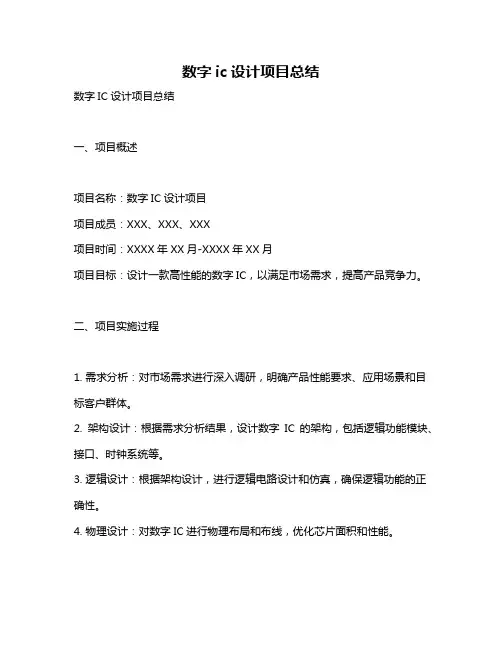 数字 ic 设计项目总结

数字 IC 设计项目总结

一、项目概述

项目名称：数字 IC 设计项目

项目成员：XXX、XXX、XXX

项目时间：XXXX 年 XX 月-XXXX 年 XX 月

项目目标：设计一款高性能的数字 IC，以满足市场需求，提高产品竞争力。

二、项目实施过程

1. 需求分析：对市场需求进行深入调研，明确产品性能要求、应用场景和目标客户群体。

2. 架构设计：根据需求分析结果，设计数字 IC 的架构，包括逻辑功能模块、接口、时钟系统等。

3. 逻辑设计：根据架构设计，进行逻辑电路设计和仿真，确保逻辑功能的正确性。

4. 物理设计：对数字 IC 进行物理布局和布线，优化芯片面积和性能。